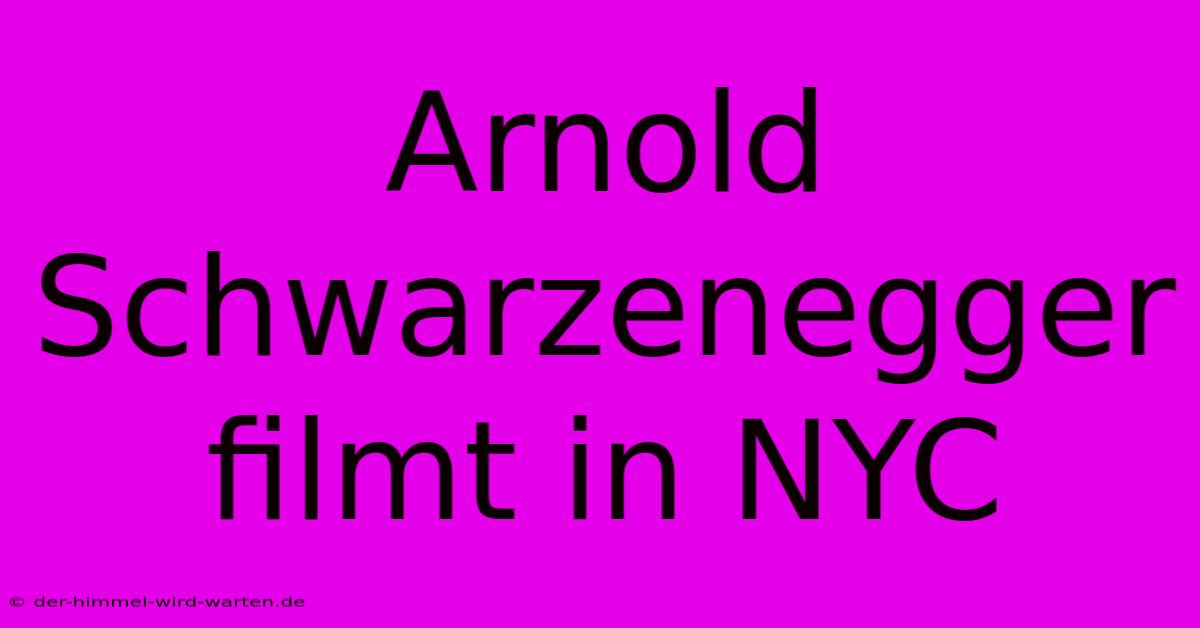 Arnold Schwarzenegger filmt in NYC

© der-himmel-wird-warten.de